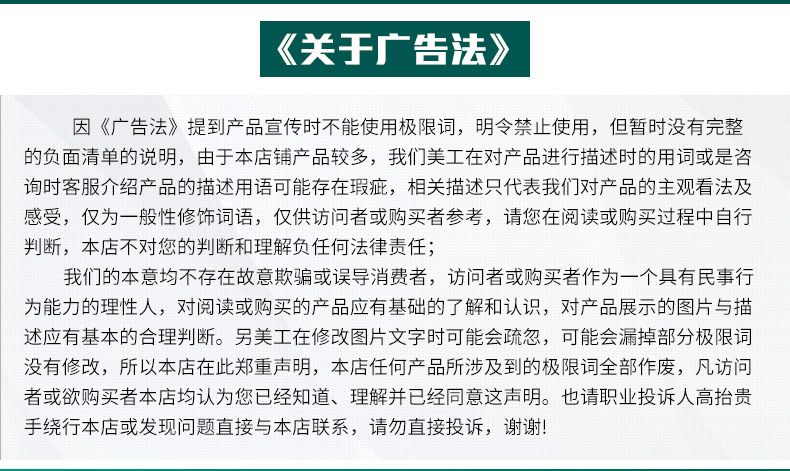 《关于广告法》

因《广告法》提到产品宣传时不能使用极限词，明令禁止使用，但暂时没有完整的负面清单的说明，由于本店铺产品较多，我们美工在对产品进行描述时的用词或是咨询时客服介绍产品的描述用语可能存在瑕疵，相关描述只代表我们对产品的主观看法及感受，仅为一般性修饰词语，仅供访问者或购买者参考，请您在阅读或购买过程中自行判断，本店不对您的判断和理解负任何法律责任；

我们的本意均不存在故意欺骗或误导消费者，访问者或购买者作为一个具有民事行为能力的理性人，对阅读或购买的产品应有基础的了解和认识，对产品展示的图片与描述应有基本的合理判断。另美工在修改图片文字时可能会疏忽，可能会漏掉部分极限词没有修改，所以本店在此郑重声明，本店任何产品所涉及到的极限词全部作废，凡访问者或欲购买者本店均认为您已经知道、理解并已经同意这声明。也请职业投诉人高抬贵手绕行本店或发现问题直接与本店联系，请勿直接投诉，谢谢!